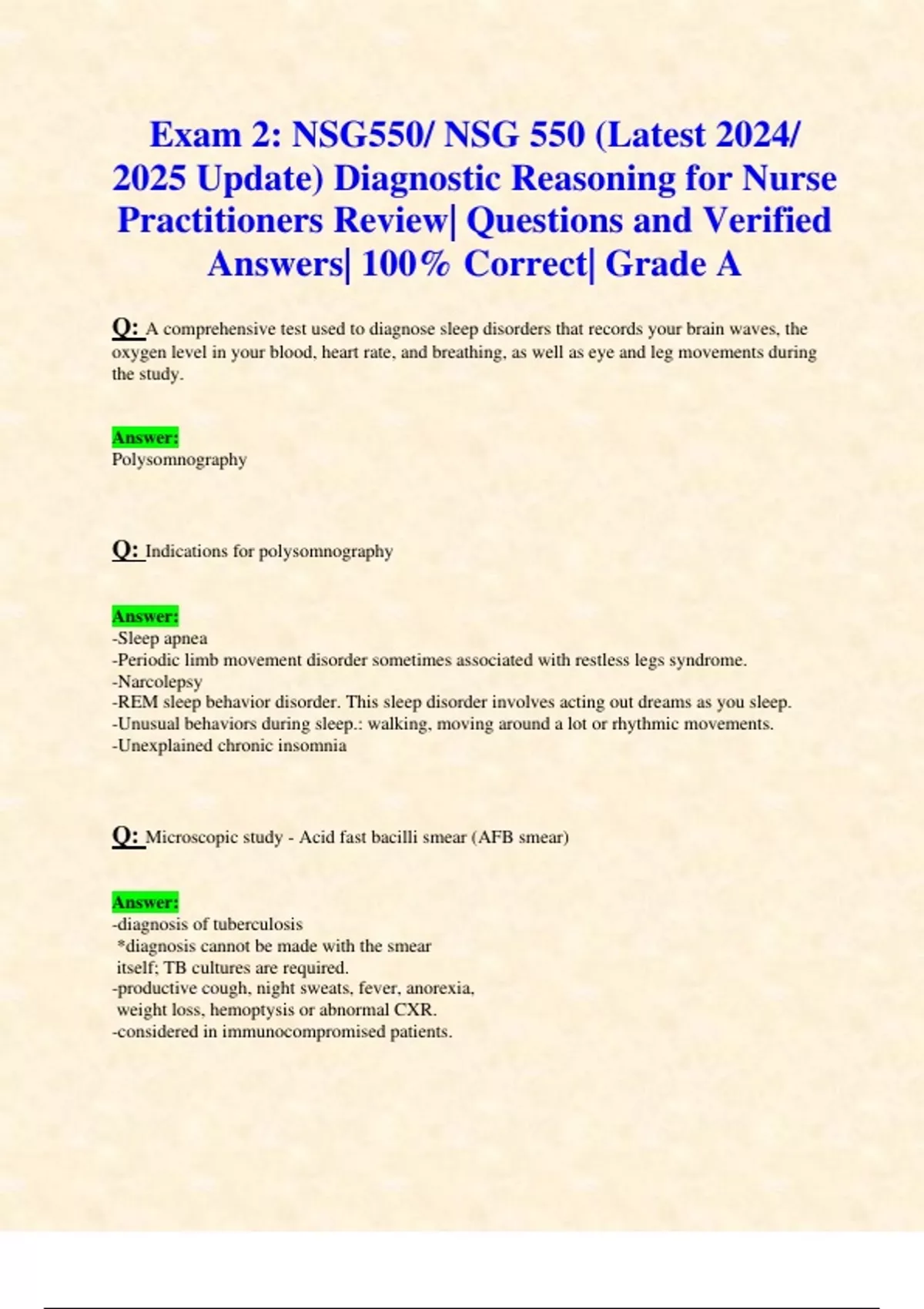 Exam 2: NSG550/ NSG 550 (Latest 2024/ 2025 Update) Diagnostic Reasoning for Nurse Practitioners Review| Questions and Verified Answers| 100% Correct| Grade A

Q: A comprehensive test used to diagnose sleep disorders that records your brain waves, the oxygen level in your blood, heart rate, and breathing, as well as eye and leg movements during the study.

Answer:
Polysomnography

Q: Indications for polysomnography

Answer:
-Sleep apnea
-Periodic limb movement disorder sometimes associated with restless legs syndrome.
-Narcolepsy
-REM sleep behavior disorder. This sleep disorder involves acting out dreams as you sleep.
-Unusual behaviors during sleep.: walking, moving around a lot or rhythmic movements.
-Unexplained chronic insomnia

Q: Microscopic study - Acid fast bacilli smear (AFB smear)

Answer:
-diagnosis of tuberculosis
*diagnosis cannot be made with the smear itself; TB cultures are required.
-productive cough, night sweats, fever, anorexia, weight loss, hemoptysis or abnormal CXR.
-considered in immunocompromised patients.